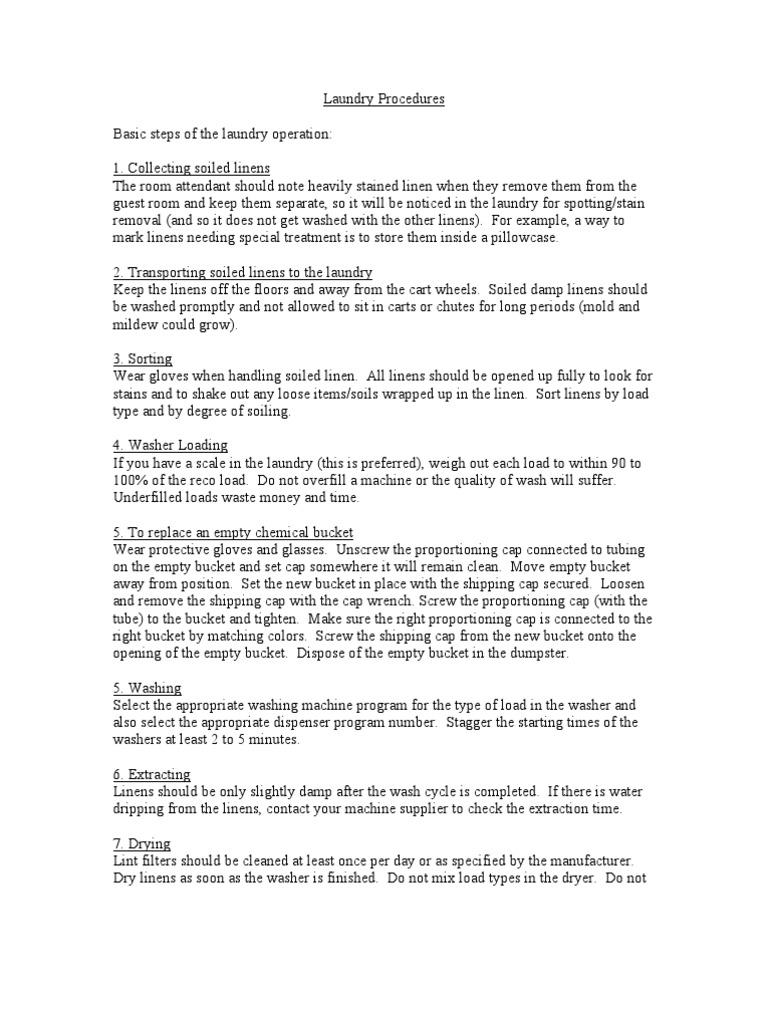 Laundry Procedures

Basic steps of the laundry operation:

1. Collecting soiled linens
The room attendant should note heavily stained linen when they remove them from the guest room and keep them separate, so it will be noticed in the laundry for spotting/stain removal (and so it does not get washed with the other linens). For example, a way to mark linens needing special treatment is to store them inside a pillowcase.

2. Transporting soiled linens to the laundry
Keep the linens off the floors and away from the cart wheels. Soiled damp linens should be washed promptly and not allowed to sit in carts or chutes for long periods (mold and mildew could grow).

3. Sorting
Wear gloves when handling soiled linen. All linens should be opened up fully to look for stains and to shake out any loose items/soils wrapped up in the linen. Sort linens by load type and by degree of soiling.

4. Washer Loading
If you have a scale in the laundry (this is preferred), weigh out each load to within 90 to 100% of the reco load. Do not overfill a machine or the quality of wash will suffer. Underfilled loads waste money and time.

5. To replace an empty chemical bucket
Wear protective gloves and glasses. Unscrew the proportioning cap connected to tubing on the empty bucket and set cap somewhere it will remain clean. Move empty bucket away from position. Set the new bucket in place with the shipping cap secured. Loosen and remove the shipping cap with the cap wrench. Screw the proportioning cap (with the tube) to the bucket and tighten. Make sure the right proportioning cap is connected to the right bucket by matching colors. Screw the shipping cap from the new bucket onto the opening of the empty bucket. Dispose of the empty bucket in the dumpster.

5. Washing
Select the appropriate washing machine program for the type of load in the washer and also select the appropriate dispenser program number. Stagger the starting times of the washers at least 2 to 5 minutes.

6. Extracting
Linens should be only slightly damp after the wash cycle is completed. If there is water dripping from the linens, contact your machine supplier to check the extraction time.

7. Drying
Lint filters should be cleaned at least once per day or as specified by the manufacturer. Dry linens as soon as the washer is finished. Do not mix load types in the dryer. Do not